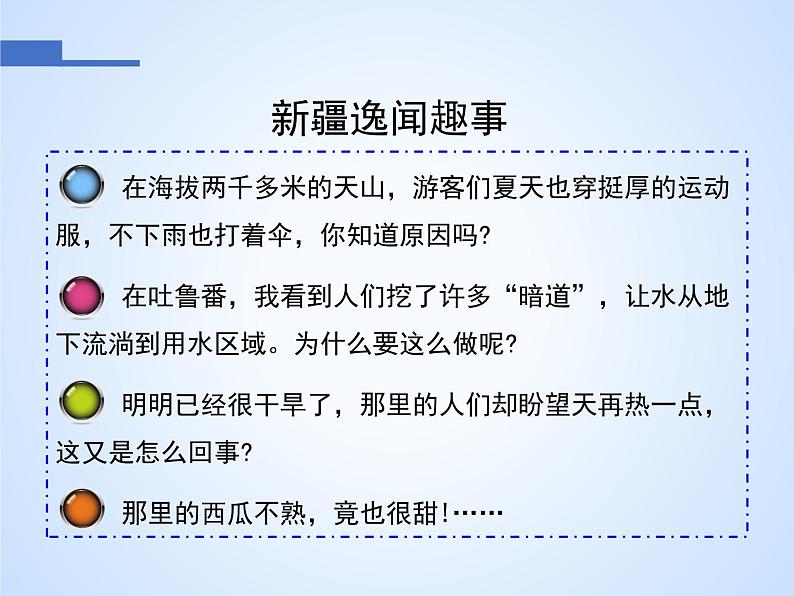 新疆逸闻趣事

在海拔两千多米的天山，游客们夏天也穿挺厚的运动服，不下雨也打着伞，你知道原因吗?

在吐鲁番，我看到人们挖了许多“暗道”，让水从地下流淌到用水区域。为什么要这么做呢?

明明已经很干旱了，那里的人们却盼望天再热一点，这又是怎么回事?

那里的西瓜不熟，竟也很甜!……